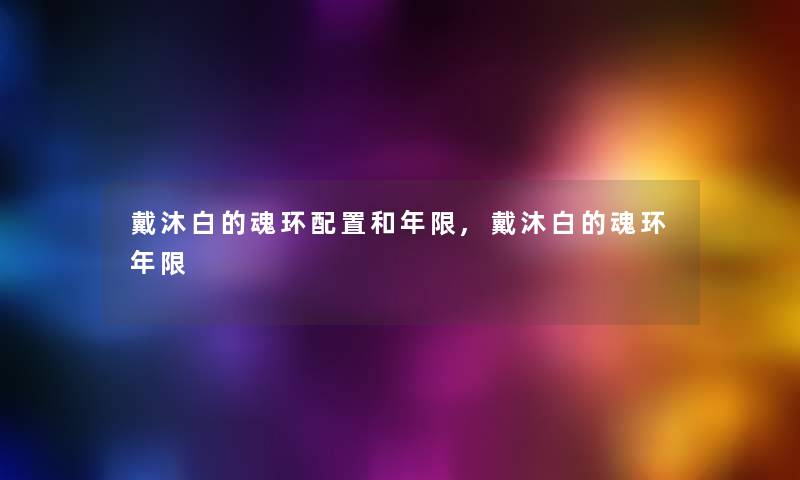 戴沐白的魂环配置和年限，戴沐白的魂环年限